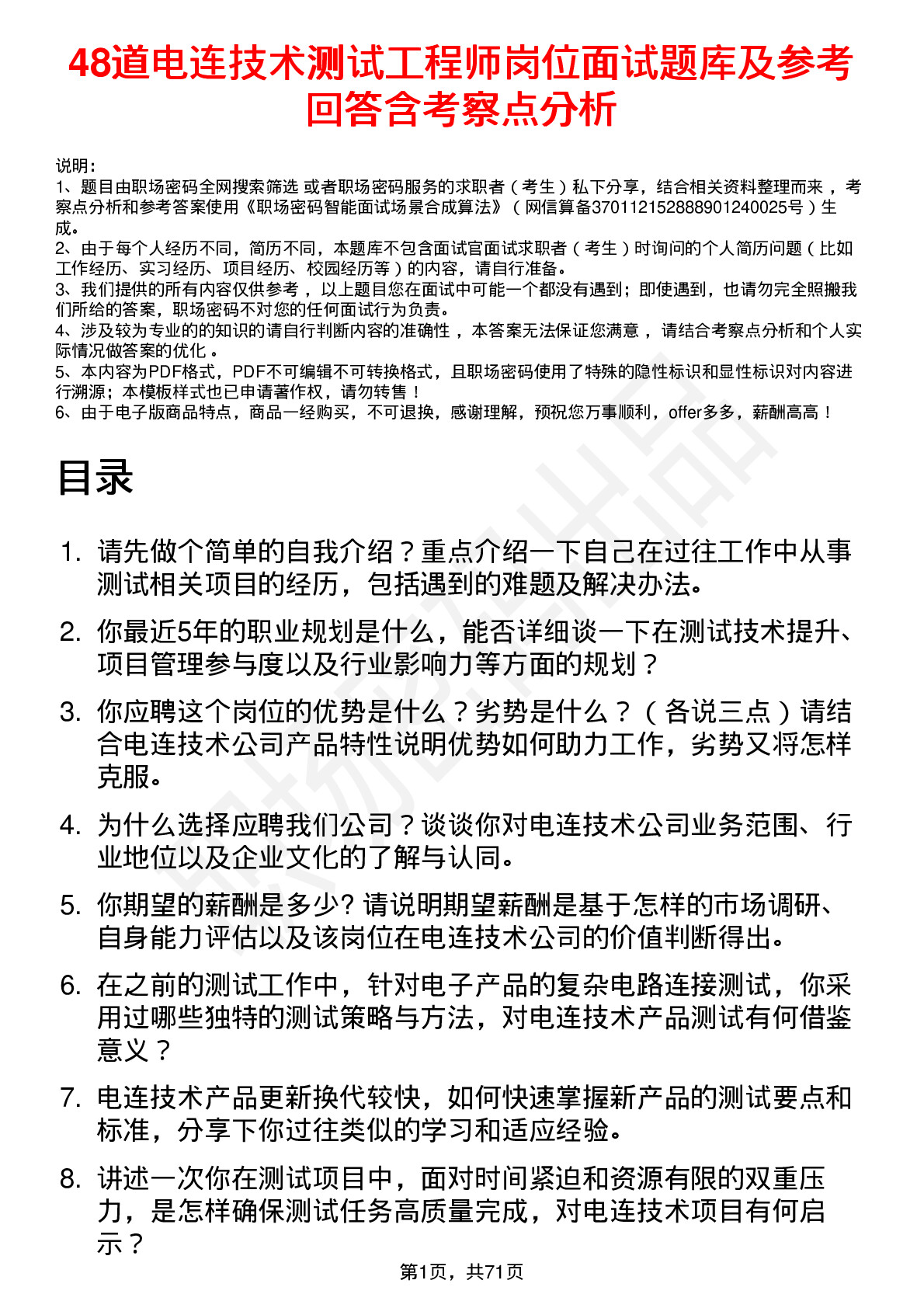 48道电连技术测试工程师岗位面试题库及参考回答含考察点分析

说明：
1、题目由职场密码全网搜索筛选 或者职场密码服务的求职者（考生）私下分享，结合相关资料整理而来，考察点分析和参考答案使用《职场密码智能面试场景合成算法》（网信算备370112152888901240025号）生成。
2、由于每个人经历不同，简历不同，本题库不包含面试官面试求职者（考生）时询问的个人简历问题（比如工作经历、实习经历、项目经历、校园经历等）的内容，请自行准备。
3、我们提供的所有内容仅供参考，以上题目您在面试中可能一个都没有遇到；即使遇到，也请勿完全照搬我们所给的答案，职场密码不对您的任何面试行为负责。
4、涉及较为专业的的知识的请自行判断内容的准确性，本答案无法保证您满意，请结合考察点分析和个人实际情况做答案的优化。
5、本内容为PDF格式，PDF不可编辑不可转换格式，且职场密码使用了特殊的隐性标识和显性标识对内容进行溯源；本模板样式也已申请著作权，请勿转售！
6、由于电子版商品特点，商品一经购买，不可退换，感谢理解，预祝您万事顺利，offer多多，薪酬高高！

目录

1. 请先做个简单的自我介绍？重点介绍一下自己在过往工作中从事测试相关项目的经历，包括遇到的难题及解决办法。
2. 你最近5年的职业规划是什么，能否详细谈一下在测试技术提升、项目管理参与度以及行业影响力等方面的规划？
3. 你应聘这个岗位的优势是什么？劣势是什么？（各说三点）请结合电连技术公司产品特性说明优势如何助力工作，劣势又将怎样克服。
4. 为什么选择应聘我们公司？谈谈你对电连技术公司业务范围、行业地位以及企业文化的了解与认同。
5. 你期望的薪酬是多少? 请说明期望薪酬是基于怎样的市场调研、自身能力评估以及该岗位在电连技术公司的价值判断得出。
6. 在之前的测试工作中，针对电子产品的复杂电路连接测试，你采用过哪些独特的测试策略与方法，对电连技术产品测试有何借鉴意义？
7. 电连技术产品更新换代较快，如何快速掌握新产品的测试要点和标准，分享下你过往类似的学习和适应经验。
8. 讲述一次你在测试项目中，面对时间紧迫和资源有限的双重压力，是怎样确保测试任务高质量完成，对电连技术项目有何启示？

第1页，共71页